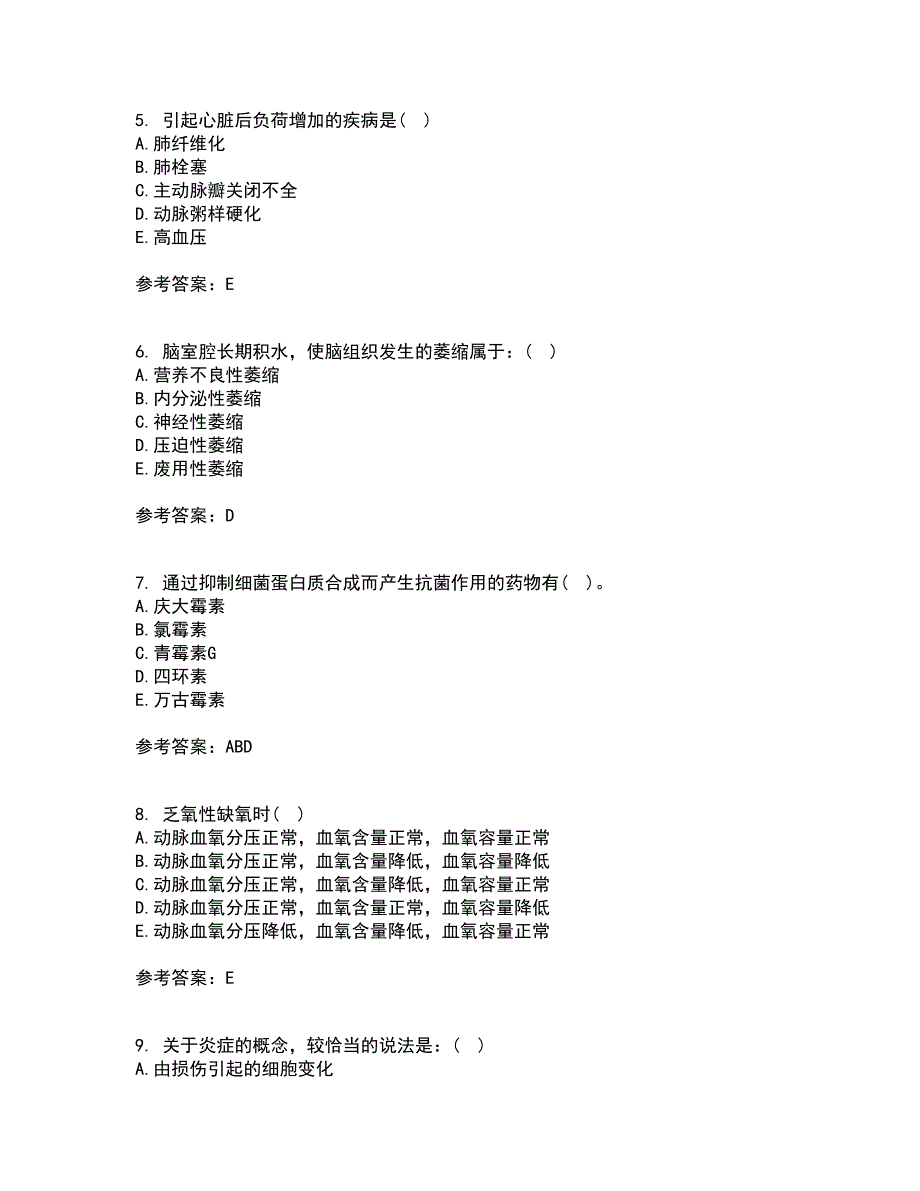 5. 引起心脏后负荷增加的疾病是（ ）
A. 肺纤维化
B. 肺栓塞
C. 主动脉瓣关闭不全
D. 动脉粥样硬化
E. 高血压

参考答案：E

6. 脑室腔长期积水，使脑组织发生的萎缩属于：（ ）
A. 营养不良性萎缩
B. 内分泌性萎缩
C. 神经性萎缩
D. 压迫性萎缩
E. 废用性萎缩

参考答案：D

7. 通过抑制细菌蛋白质合成而产生抗菌作用的药物有（ ）。
A. 庆大霉素
B. 氯霉素
C. 青霉素G
D. 四环素
E. 万古霉素

参考答案：ABD

8. 乏氧性缺氧时（ ）
A. 动脉血氧分压正常，血氧含量正常，血氧容量正常
B. 动脉血氧分压正常，血氧含量降低，血氧容量降低
C. 动脉血氧分压正常，血氧含量降低，血氧容量正常
D. 动脉血氧分压正常，血氧含量正常，血氧容量降低
E. 动脉血氧分压降低，血氧含量降低，血氧容量正常

参考答案：E

9. 关于炎症的概念，较恰当的说法是：（ ）
A. 由损伤引起的细胞变化